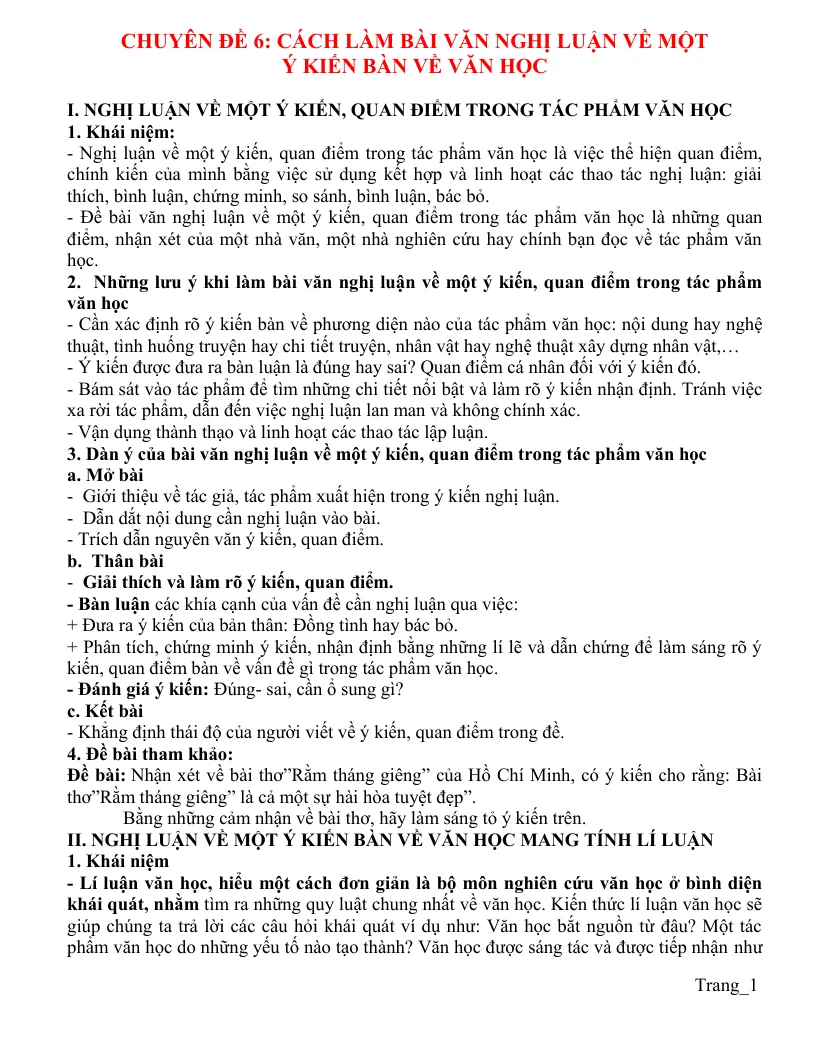 CHUYÊN ĐỀ 6: CÁCH LÀM BÀI VĂN NGHỊ LUẬN VỀ MỘT Ý KIẾN BÀN VỀ VĂN HỌC

I. NGHỊ LUẬN VỀ MỘT Ý KIẾN, QUAN ĐIỂM TRONG TÁC PHẨM VĂN HỌC

1. Khái niệm:

- Nghị luận về một ý kiến, quan điểm trong tác phẩm văn học là việc thể hiện quan điểm, chính kiến của mình bằng việc sử dụng kết hợp và linh hoạt các thao tác nghị luận: giải thích, bình luận, chứng minh, so sánh, bình luận, bác bỏ.

- Đề bài văn nghị luận về một ý kiến, quan điểm trong tác phẩm văn học là những quan điểm, nhận xét của một nhà văn, một nhà nghiên cứu hay chính bạn đọc về tác phẩm văn học.

2. Những lưu ý khi làm bài văn nghị luận về một ý kiến, quan điểm trong tác phẩm văn học

- Cần xác định rõ ý kiến bàn về phương diện nào của tác phẩm văn học: nội dung hay nghệ thuật, tình huống truyện hay chi tiết truyện, nhân vật hay nghệ thuật xây dựng nhân vật,…

- Ý kiến được đưa ra bàn luận là đúng hay sai? Quan điểm cá nhân đối với ý kiến đó.

- Bám sát vào tác phẩm để tìm những chi tiết nổi bật và làm rõ ý kiến nhận định. Tránh việc xa rời tác phẩm, dẫn đến việc nghị luận lan man và không chính xác.

- Vận dụng thành thạo và linh hoạt các thao tác lập luận.

3. Dàn ý của bài văn nghị luận về một ý kiến, quan điểm trong tác phẩm văn học

a. Mở bài

- Giới thiệu về tác giả, tác phẩm xuất hiện trong ý kiến nghị luận.

- Dẫn dắt nội dung cần nghị luận vào bài.

- Trích dẫn nguyên văn ý kiến, quan điểm.

b. Thân bài

- Giải thích và làm rõ ý kiến, quan điểm.

- Bàn luận các khía cạnh của vấn đề cần nghị luận qua việc:

+ Đưa ra ý kiến của bản thân: Đồng tình hay bác bỏ.

+ Phân tích, chứng minh ý kiến, nhận định bằng những lí lẽ và dẫn chứng để làm sáng rõ ý kiến, quan điểm bàn về vấn đề gì trong tác phẩm văn học.

- Đánh giá ý kiến: Đúng- sai, cần ổ sung gì?

c. Kết bài

- Khẳng định thái độ của người viết về ý kiến, quan điểm trong đề.

4. Đề bài tham khảo:

Đề bài: Nhận xét về bài thơ"Rằm tháng giêng" của Hồ Chí Minh, có ý kiến cho rằng: Bài thơ"Rằm tháng giêng" là cả một sự hài hòa tuyệt đẹp".

Bằng những cảm nhận về bài thơ, hãy làm sáng tỏ ý kiến trên.

II. NGHỊ LUẬN VỀ MỘT Ý KIẾN BÀN VỀ VĂN HỌC MANG TÍNH LÍ LUẬN

1. Khái niệm

- Lí luận văn học, hiểu một cách đơn giản là bộ môn nghiên cứu văn học ở bình diện khái quát, nhằm tìm ra những quy luật chung nhất về văn học. Kiến thức lí luận văn học sẽ giúp chúng ta trả lời các câu hỏi khái quát ví dụ như: Văn học bắt nguồn từ đâu? Một tác phẩm văn học do những yếu tố nào tạo thành? Văn học được sáng tác và được tiếp nhận như

Trang_1